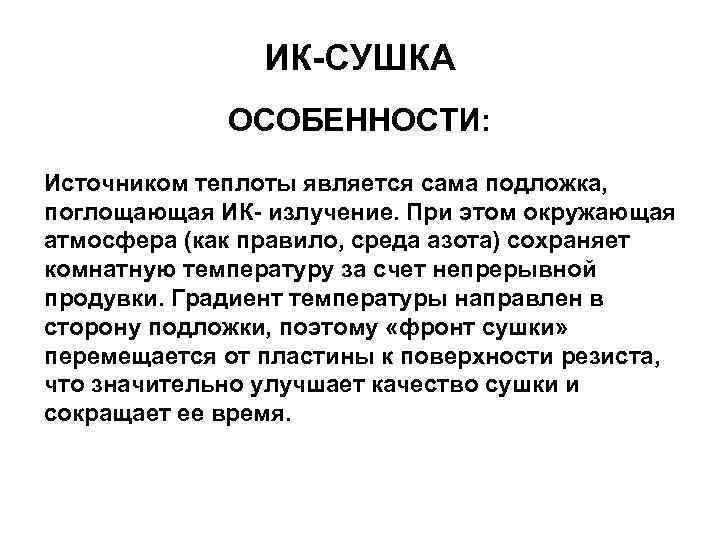 ИК-СУШКА

ОСОБЕННОСТИ:

Источником теплоты является сама подложка, поглощающая ИК- излучение. При этом окружающая атмосфера (как правило, среда азота) сохраняет комнатную температуру за счет непрерывной продувки. Градиент температуры направлен в сторону подложки, поэтому «фронт сушки» перемещается от пластины к поверхности резиста, что значительно улучшает качество сушки и сокращает ее время.